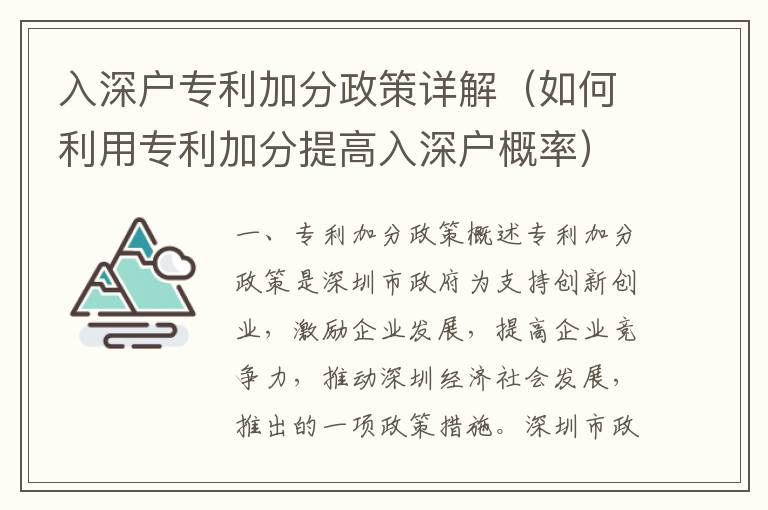 入深户专利加分政策详解（如何利用专利加分提高入深户概率）

一、专利加分政策概述专利加分政策是深圳市政府为支持创新创业，激励企业发展，提高企业竞争力，推动深圳经济社会发展，推出的一项政策措施。深圳市政